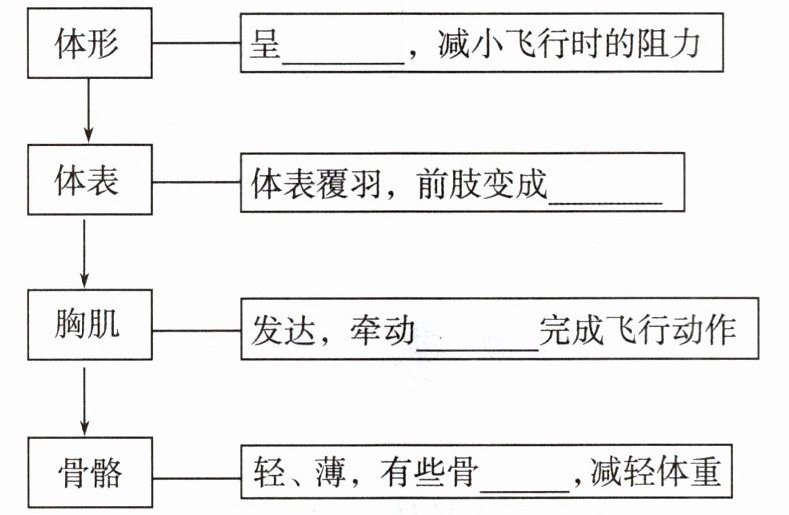 体形

呈________，减小飞行时的阻力

体表

体表覆羽，前肢变成________

胸肌

发达，牵动________完成飞行动作

骨骼

轻、薄，有些骨______，减轻体重